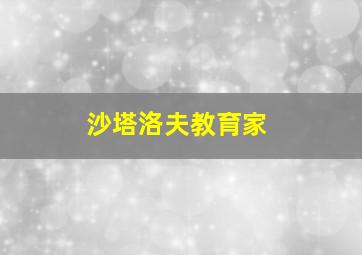 沙塔洛夫教育家